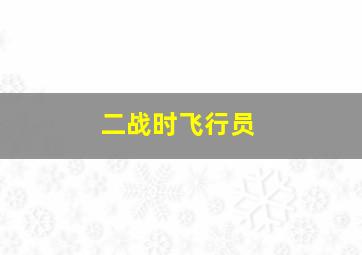 二战时飞行员